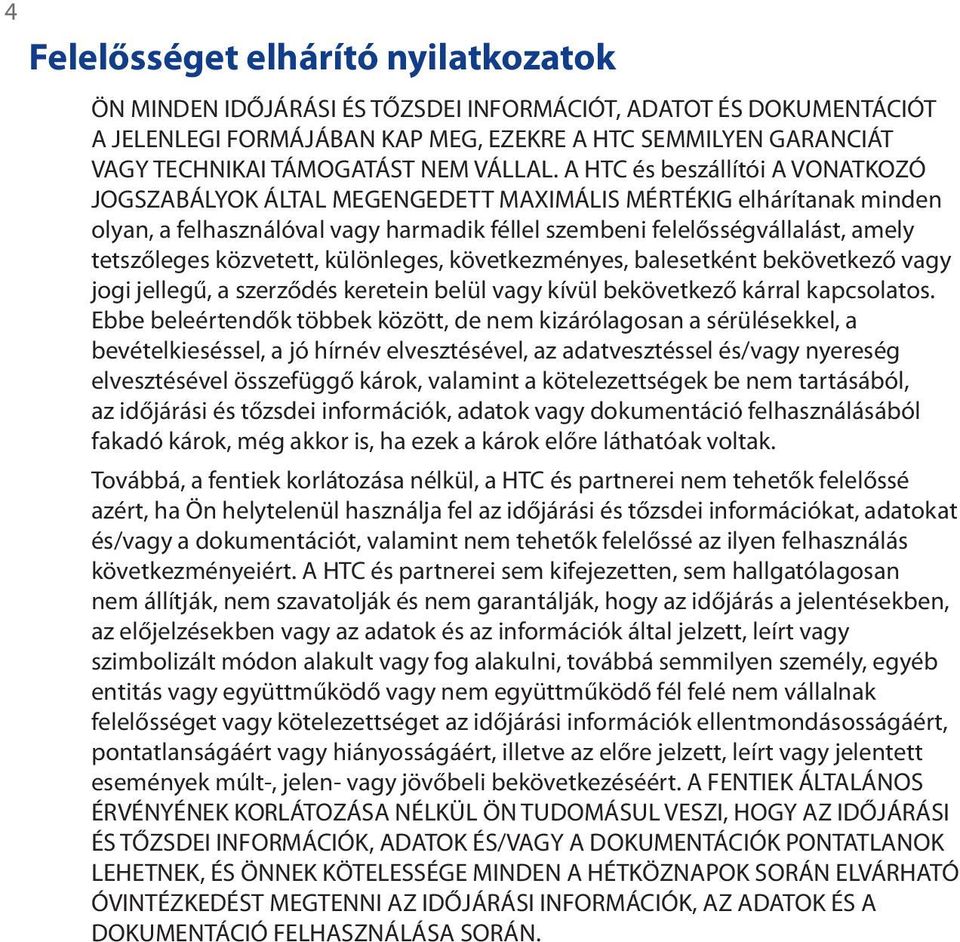 4

Felelősséget elhárító nyilatkozatok

ÖN MINDEN IDŐJÁRÁSI ÉS TŐZSDEI INFORMÁCIÓT, ADATOT ÉS DOKUMENTÁCIÓT A JELENLEGI FORMÁJÁBAN KAP MEG, EZEKRE A HTC SEMMILYEN GARANCIÁT VAGY TECHNIKAI TÁMOGATÁST NEM VÁLLAL. A HTC és beszállítói A VONATKOZÓ JOGSZABÁLYOK ÁLTAL MEGENGEDETT MAXIMÁLIS MÉRTÉKIG elhárítanak minden olyan, a felhasználóval vagy harmadik féllel szembeni felelősségvállalást, amely tetszőleges közvetett, különleges, következményes, balesetként bekövetkező vagy jogi jellegű, a szerződés keretein belül vagy kívül bekövetkező kárral kapcsolatos. Ebbe beleértendők többek között, de nem kizárólagosan a sérülésekkel, a bevételkieséssel, a jó hírnév elvesztésével, az adatvesztéssel és/vagy nyereség elvesztésével összefüggő károk, valamint a kötelezettségek be nem tartásából, az időjárási és tőzsdei információk, adatok vagy dokumentáció felhasználásából fakadó károk, még akkor is, ha ezek a károk előre láthatóak voltak.

Továbbá, a fentiek korlátozása nélkül, a HTC és partnerei nem tehetők felelőssé azért, ha Ön helytelenül használja fel az időjárási és tőzsdei információkat, adatokat és/vagy a dokumentációt, valamint nem tehetők felelőssé az ilyen felhasználás következményeiért. A HTC és partnerei sem kifejezetten, sem hallgatólagosan nem állítják, nem szavatolják és nem garantálják, hogy az időjárás a jelentésekben, az előjelzésekben vagy az adatok és az információk által jelzett, leírt vagy szimbolizált módon alakult vagy fog alakulni, továbbá semmilyen személy, egyéb entitás vagy együttműködő vagy nem együttműködő fél felé nem vállalnak felelősséget vagy kötelezettséget az időjárási információk ellentmondásosságáért, pontatlanságáért vagy hiányosságáért, illetve az előre jelzett, leírt vagy jelentett események múlt-, jelen- vagy jövőbeli bekövetkezéséért. A FENTIEK ÁLTALÁNOS ÉRVÉNYÉNEK KORLÁTOZÁSA NÉLKÜL ÖN TUDOMÁSUL VESZI, HOGY AZ IDŐJÁRÁSI ÉS TŐZSDEI INFORMÁCIÓK, ADATOK ÉS/VAGY A DOKUMENTÁCIÓK PONTATLANOK LEHETNEK, ÉS ÖNNEK KÖTELESSÉGE MINDEN A HÉTKÖZNAPOK SORÁN ELVÁRHATÓ ÓVINTÉZKEDÉST MEGTENNI AZ IDŐJÁRÁSI INFORMÁCIÓK, AZ ADATOK ÉS A DOKUMENTÁCIÓ FELHASZNÁLÁSA SORÁN.